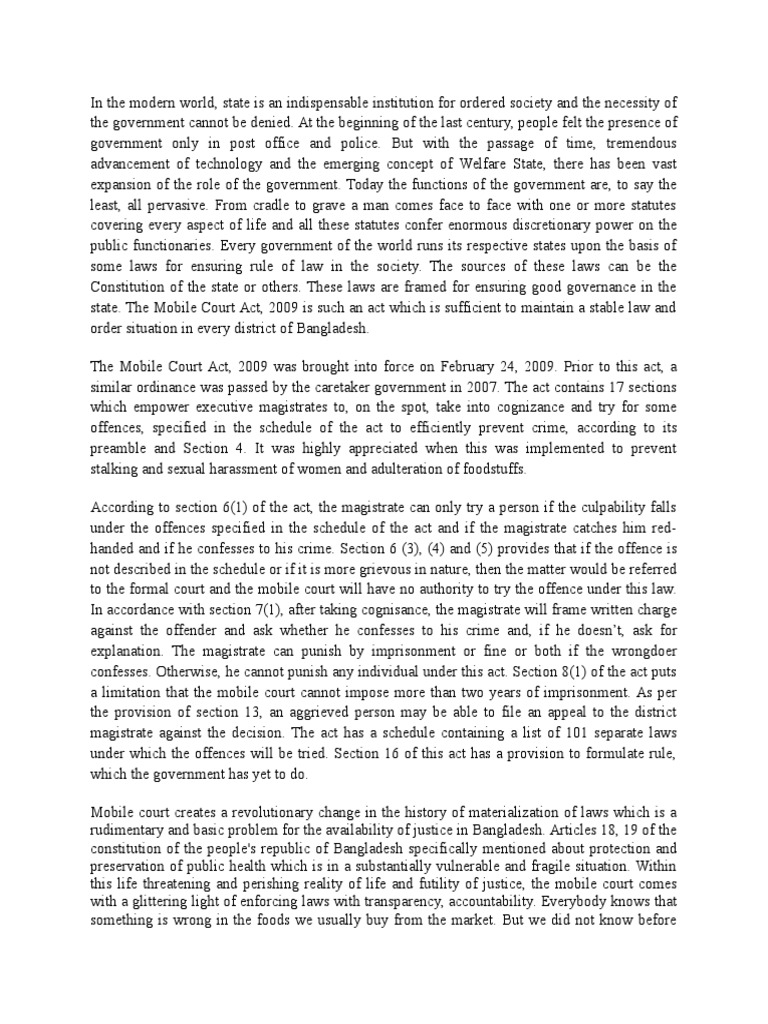 In the modern world, state is an indispensable institution for ordered society and the necessity of the government cannot be denied. At the beginning of the last century, people felt the presence of government only in post office and police. But with the passage of time, tremendous advancement of technology and the emerging concept of Welfare State, there has been vast expansion of the role of the government. Today the functions of the government are, to say the least, all pervasive. From cradle to grave a man comes face to face with one or more statutes covering every aspect of life and all these statutes confer enormous discretionary power on the public functionaries. Every government of the world runs its respective states upon the basis of some laws for ensuring rule of law in the society. The sources of these laws can be the Constitution of the state or others. These laws are framed for ensuring good governance in the state. The Mobile Court Act, 2009 is such an act which is sufficient to maintain a stable law and order situation in every district of Bangladesh.

The Mobile Court Act, 2009 was brought into force on February 24, 2009. Prior to this act, a similar ordinance was passed by the caretaker government in 2007. The act contains 17 sections which empower executive magistrates to, on the spot, take into cognizance and try for some offences, specified in the schedule of the act to efficiently prevent crime, according to its preamble and Section 4. It was highly appreciated when this was implemented to prevent stalking and sexual harassment of women and adulteration of foodstuffs.

According to section 6(1) of the act, the magistrate can only try a person if the culpability falls under the offences specified in the schedule of the act and if the magistrate catches him red-handed and if he confesses to his crime. Section 6 (3), (4) and (5) provides that if the offence is not described in the schedule or if it is more grievous in nature, then the matter would be referred to the formal court and the mobile court will have no authority to try the offence under this law. In accordance with section 7(1), after taking cognisance, the magistrate will frame written charge against the offender and ask whether he confesses to his crime and, if he doesn't, ask for explanation. The magistrate can punish by imprisonment or fine or both if the wrongdoer confesses. Otherwise, he cannot punish any individual under this act. Section 8(1) of the act puts a limitation that the mobile court cannot impose more than two years of imprisonment. As per the provision of section 13, an aggrieved person may be able to file an appeal to the district magistrate against the decision. The act has a schedule containing a list of 101 separate laws under which the offences will be tried. Section 16 of this act has a provision to formulate rule, which the government has yet to do.

Mobile court creates a revolutionary change in the history of materialization of laws which is a rudimentary and basic problem for the availability of justice in Bangladesh. Articles 18, 19 of the constitution of the people's republic of Bangladesh specifically mentioned about protection and preservation of public health which is in a substantially vulnerable and fragile situation. Within this life threatening and perishing reality of life and futility of justice, the mobile court comes with a glittering light of enforcing laws with transparency, accountability. Everybody knows that something is wrong in the foods we usually buy from the market. But we did not know before